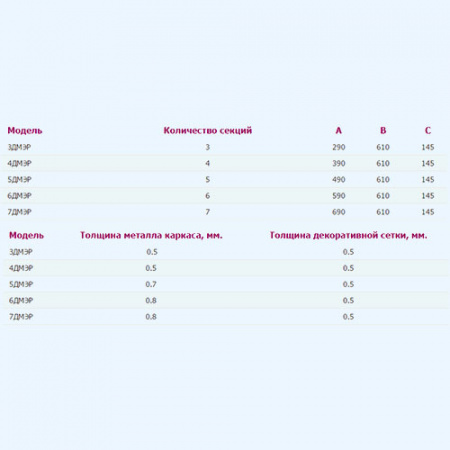 | Модель | Количество секций | A | B | C |
|---|---|---|---|---|
| 3ДМЭР | 3 | 290 | 610 | 145 |
| 4ДМЭР | 4 | 390 | 610 | 145 |
| 5ДМЭР | 5 | 490 | 610 | 145 |
| 6ДМЭР | 6 | 590 | 610 | 145 |
| 7ДМЭР | 7 | 690 | 610 | 145 |

| Модель | Толщина металла каркаса, мм. | Толщина декоративной сетки, мм. |
|---|---|---|
| 3ДМЭР | 0.5 | 0.5 |
| 4ДМЭР | 0.5 | 0.5 |
| 5ДМЭР | 0.7 | 0.5 |
| 6ДМЭР | 0.8 | 0.5 |
| 7ДМЭР | 0.8 | 0.5 |